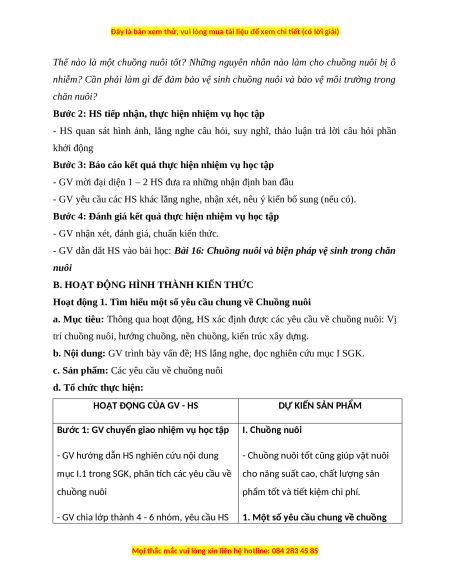 Đây là bản xem thử, vui lòng mua tài liệu để xem chi tiết (có lời giải)

Thế nào là một chuồng nuôi tốt? Những nguyên nhân nào làm cho chuồng nuôi bị ô nhiễm? Cần phải làm gì để đảm bảo vệ sinh chuồng nuôi và bảo vệ môi trường trong chăn nuôi?

Bước 2: HS tiếp nhận, thực hiện nhiệm vụ học tập

- HS quan sát hình ảnh, lắng nghe câu hỏi, suy nghĩ, thảo luận trả lời câu hỏi phần khởi động

Bước 3: Báo cáo kết quả thực hiện nhiệm vụ học tập

- GV mời đại diện 1 – 2 HS đưa ra những nhận định ban đầu

- GV yêu cầu các HS khác lắng nghe, nhận xét, nêu ý kiến bổ sung (nếu có).

Bước 4: Đánh giá kết quả thực hiện nhiệm vụ học tập

- GV nhận xét, đánh giá, chuẩn kiến thức.

- GV dẫn dắt HS vào bài học: Bài 16: Chuồng nuôi và biện pháp vệ sinh trong chăn nuôi

B. HOẠT ĐỘNG HÌNH THÀNH KIẾN THỨC

Hoạt động 1. Tìm hiểu một số yêu cầu chung về Chuồng nuôi

a. Mục tiêu: Thông qua hoạt động, HS xác định được các yêu cầu về chuồng nuôi: Vị trí chuồng nuôi, hướng chuồng, nền chuồng, kiến trúc xây dựng.

b. Nội dung: GV trình bày vấn đề; HS lắng nghe, đọc nghiên cứu mục I SGK.

c. Sản phẩm: Các yêu cầu về chuồng nuôi

d. Tổ chức thực hiện:

| HOẠT ĐỘNG CỦA GV - HS | DỰ KIẾN SẢN PHẨM |
|---|---|
| Bước 1: GV chuyển giao nhiệm vụ học tập<br><br>- GV hướng dẫn HS nghiên cứu nội dung mục I.1 trong SGK, phân tích các yêu cầu về chuồng nuôi<br><br>- GV chia lớp thành 4 - 6 nhóm, yêu cầu HS | I. Chuồng nuôi<br><br>- Chuồng nuôi tốt cũng giúp vật nuôi cho năng suất cao, chất lượng sản phẩm tốt và tiết kiệm chi phí.<br><br>1. Một số yêu cầu chung về chuồng |

Mọi thắc mắc vui lòng xin liên hệ hotline: 084 283 45 85